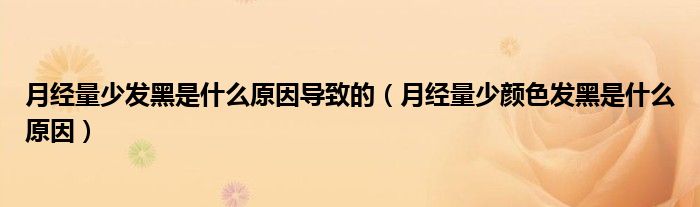 月经量少发黑是什么原因导致的（月经量少颜色发黑是什么原因）